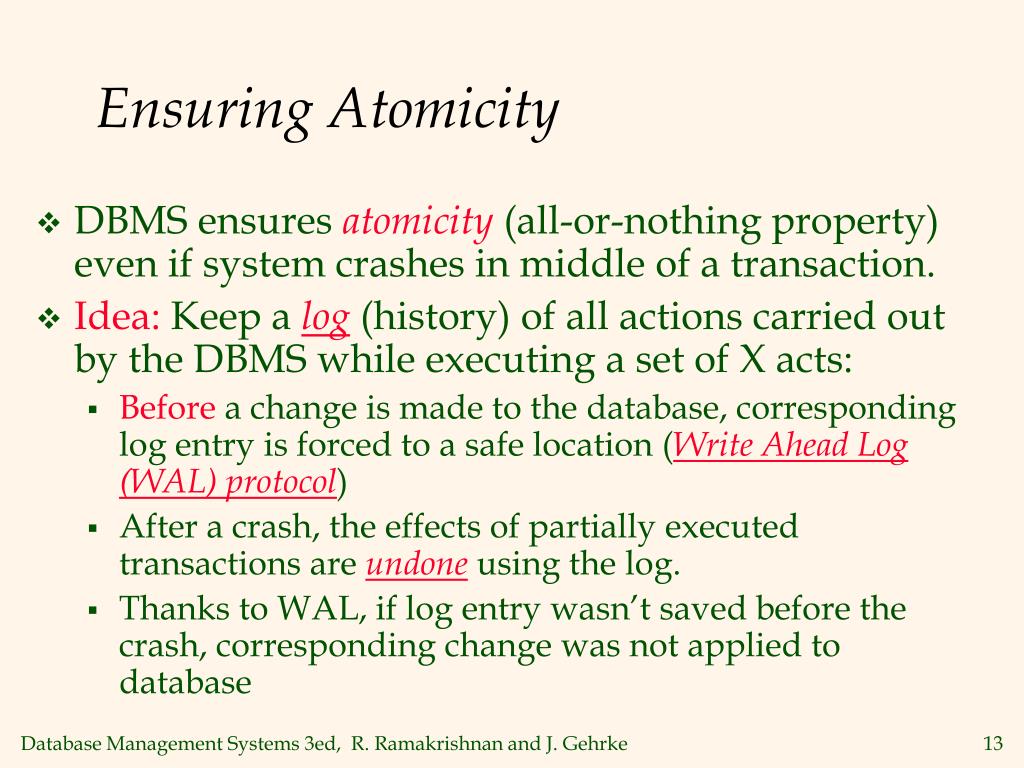 Ensuring Atomicity

❖ DBMS ensures atomicity (all-or-nothing property) even if system crashes in middle of a transaction.

❖ Idea: Keep a log (history) of all actions carried out by the DBMS while executing a set of X acts:

▪ Before a change is made to the database, corresponding log entry is forced to a safe location (Write Ahead Log (WAL) protocol)

▪ After a crash, the effects of partially executed transactions are undone using the log.

▪ Thanks to WAL, if log entry wasn't saved before the crash, corresponding change was not applied to database

Database Management Systems 3ed, R. Ramakrishnan and J. Gehrke

13